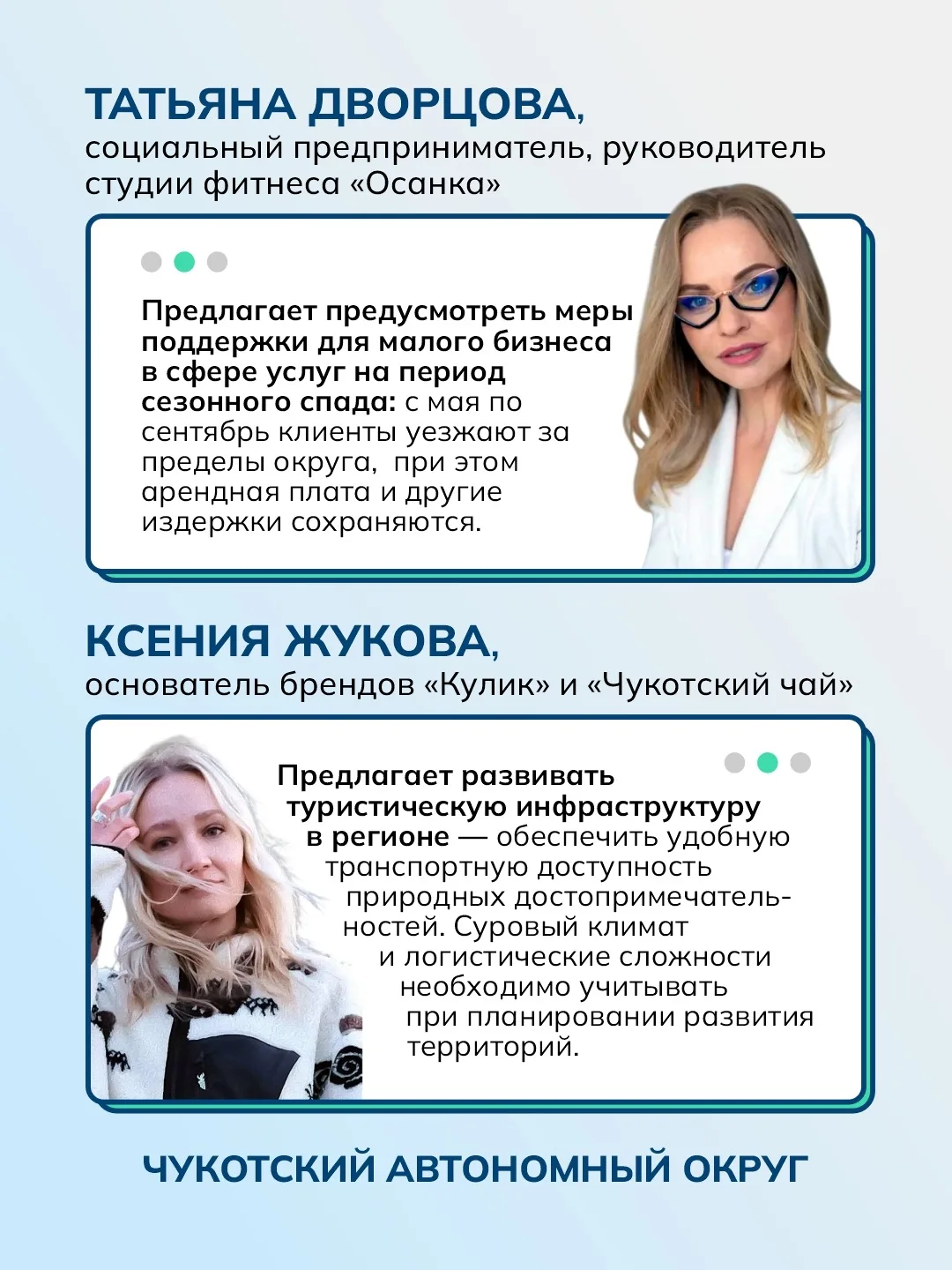 ТАТЬЯНА ДВОРЦОВА,
социальный предприниматель, руководитель студии фитнеса «Осанка»

Предлагает предусмотреть меры поддержки для малого бизнеса в сфере услуг на период сезонного спада: с мая по сентябрь клиенты уезжают за пределы округа, при этом арендная плата и другие издержки сохраняются.

КСЕНИЯ ЖУКОВА,
основатель брендов «Кулик» и «Чукотский чай»

Предлагает развивать туристическую инфраструктуру в регионе — обеспечить удобную транспортную доступность природных достопримечательностей. Суровый климат и логистические сложности необходимо учитывать при планировании развития территорий.

ЧУКОТСКИЙ АВТОНОМНЫЙ ОКРУГ